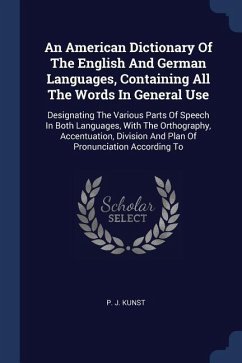 An American Dictionary Of The English And German Languages, Containing All The Words In General Use

Designating The Various Parts Of Speech In Both Languages, With The Orthography, Accentuation, Division And Plan Of Pronunciation According To

Scholar
SELECT

P. J. KUNST